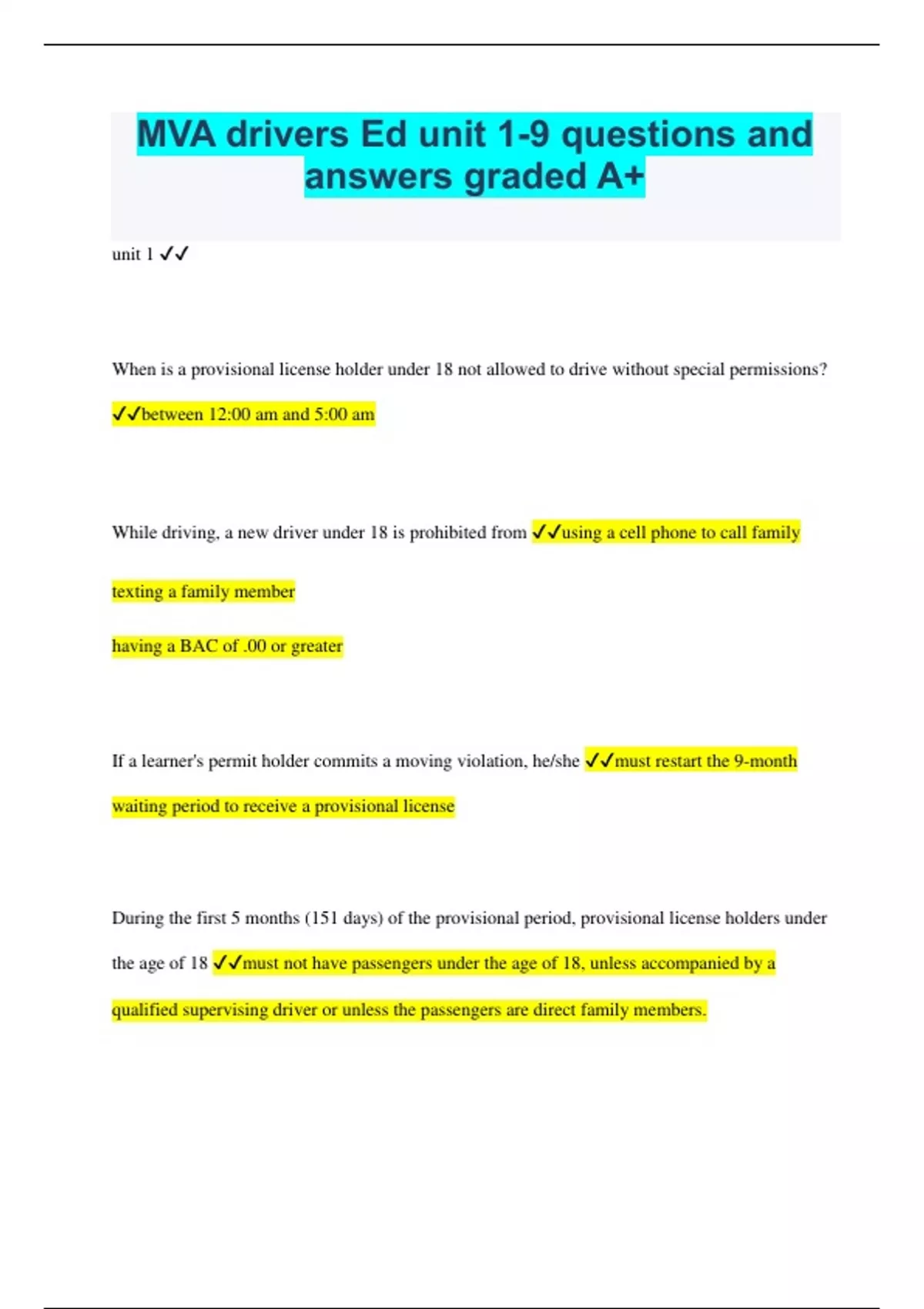 MVA drivers Ed unit 1-9 questions and answers graded A+

unit 1 ✓✓

When is a provisional license holder under 18 not allowed to drive without special permissions? ✓✓between 12:00 am and 5:00 am

While driving, a new driver under 18 is prohibited from ✓✓using a cell phone to call family

texting a family member

having a BAC of .00 or greater

If a learner's permit holder commits a moving violation, he/she ✓✓must restart the 9-month waiting period to receive a provisional license

During the first 5 months (151 days) of the provisional period, provisional license holders under the age of 18 ✓✓must not have passengers under the age of 18, unless accompanied by a qualified supervising driver or unless the passengers are direct family members.